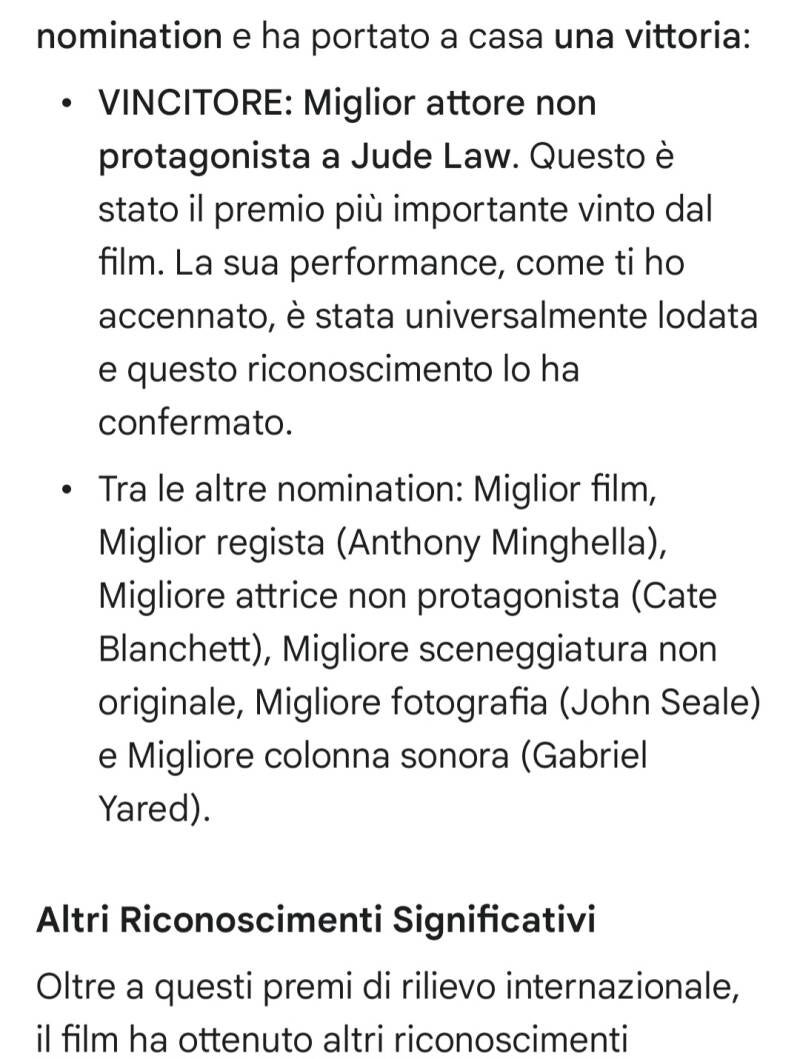 nomination e ha portato a casa una vittoria:

• VINCITORE: Miglior attore non protagonista a Jude Law. Questo è stato il premio più importante vinto dal film. La sua performance, come ti ho accennato, è stata universalmente lodata e questo riconoscimento lo ha confermato.

• Tra le altre nomination: Miglior film, Miglior regista (Anthony Minghella), Migliore attrice non protagonista (Cate Blanchett), Migliore sceneggiatura non originale, Migliore fotografia (John Seale) e Migliore colonna sonora (Gabriel Yared).

Altri Riconoscimenti Significativi

Oltre a questi premi di rilievo internazionale, il film ha ottenuto altri riconoscimenti